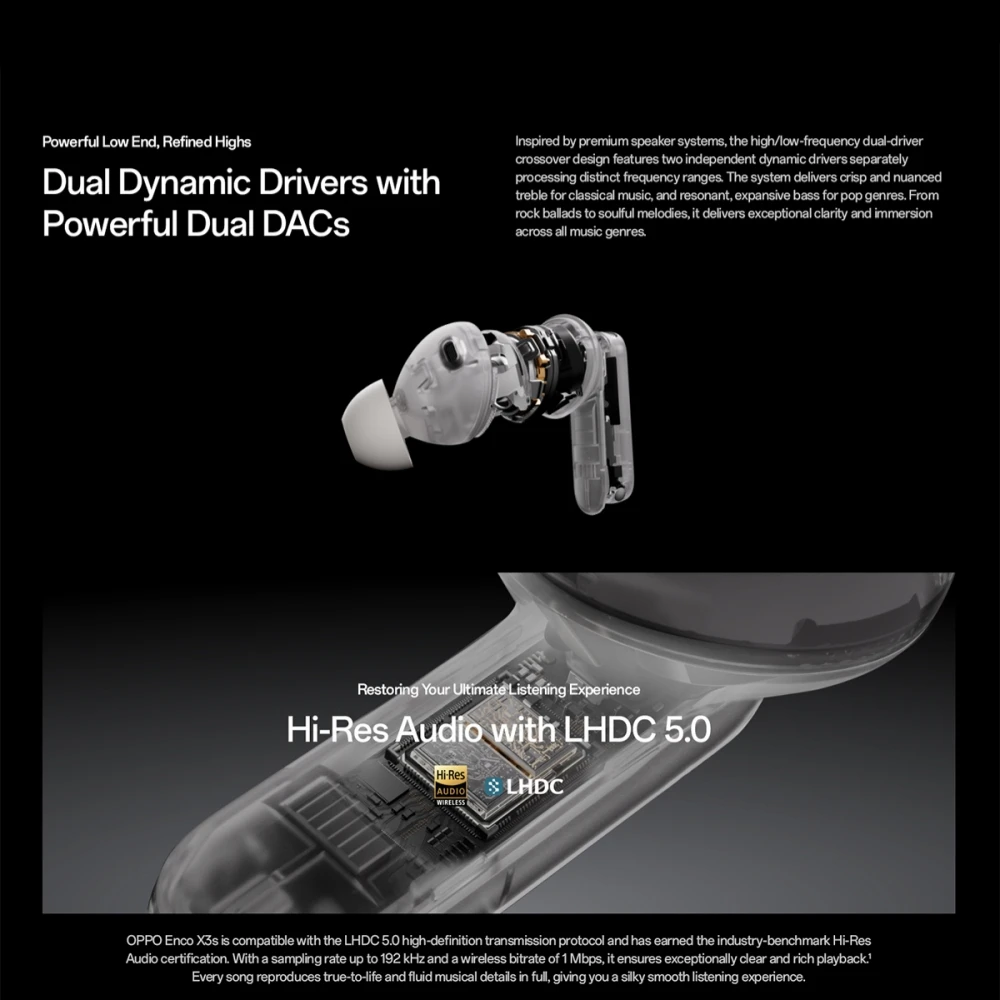 Powerful Low End, Refined Highs

Dual Dynamic Drivers with Powerful Dual DACs

Inspired by premium speaker systems, the high/low-frequency dual-driver crossover design features two independent dynamic drivers separately processing distinct frequency ranges. The system delivers crisp and nuanced treble for classical music, and resonant, expansive bass for pop genres. From rock ballads to soulful melodies, it delivers exceptional clarity and immersion across all music genres.

Restoring Your Ultimate Listening Experience

Hi-Res Audio with LHDC 5.0

Hi-Res
AUDIO
WIRELESS

LHDC

OPPO Enco X3s is compatible with the LHDC 5.0 high-definition transmission protocol and has earned the industry-benchmark Hi-Res Audio certification. With a sampling rate up to 192 kHz and a wireless bitrate of 1 Mbps, it ensures exceptionally clear and rich playback.$^{1}$ Every song reproduces true-to-life and fluid musical details in full, giving you a silky smooth listening experience.